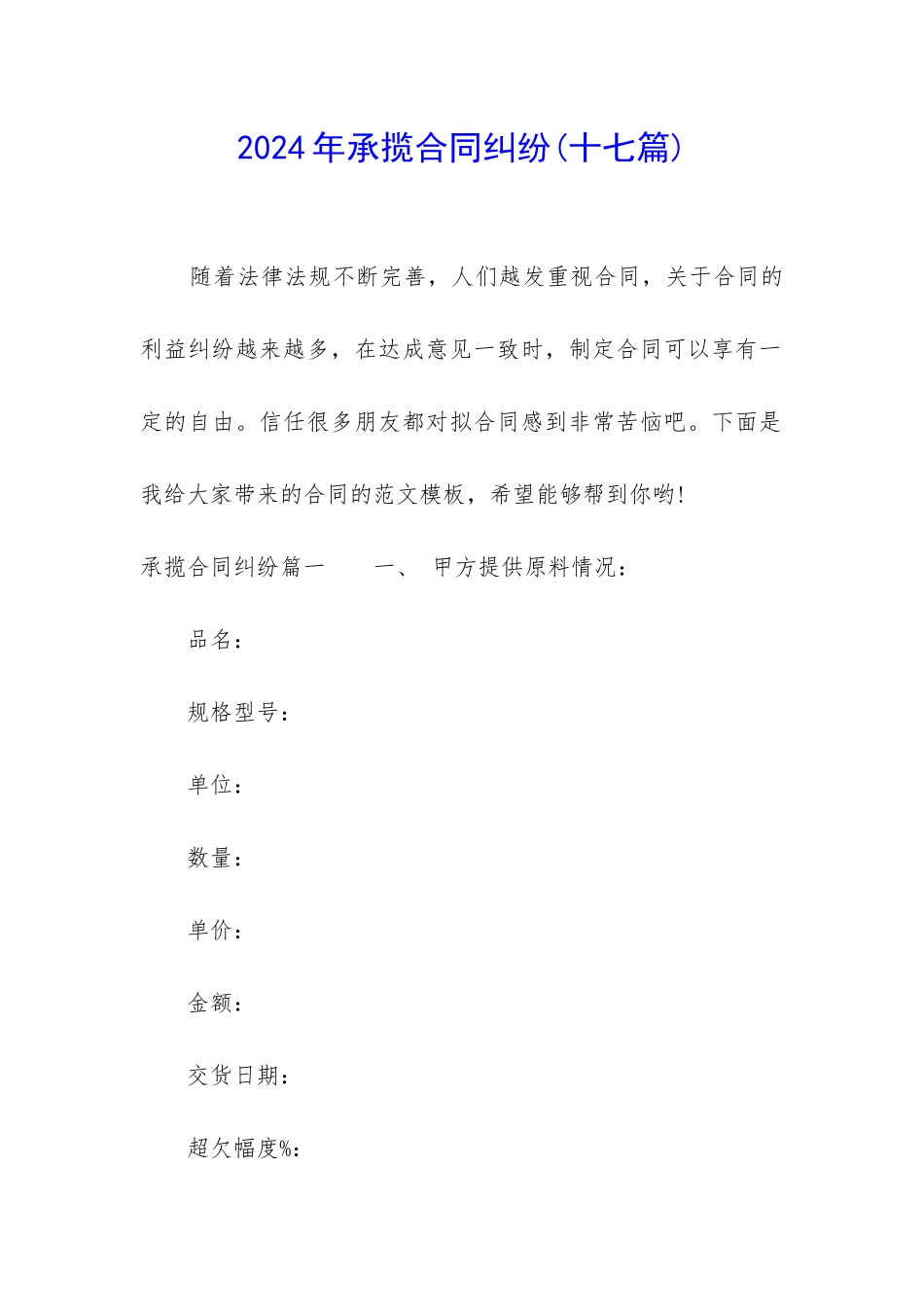 2024年承揽合同纠纷(十七篇)

随着法律法规不断完善，人们越发重视合同，关于合同的利益纠纷越来越多，在达成意见一致时，制定合同可以享有一定的自由。信任很多朋友都对拟合同感到非常苦恼吧。下面是我给大家带来的合同的范文模板，希望能够帮到你哟!

承揽合同纠纷篇一　　一、 甲方提供原料情况：

品名：

规格型号：

单位：

数量：

单价：

金额：

交货日期：

超欠幅度%：